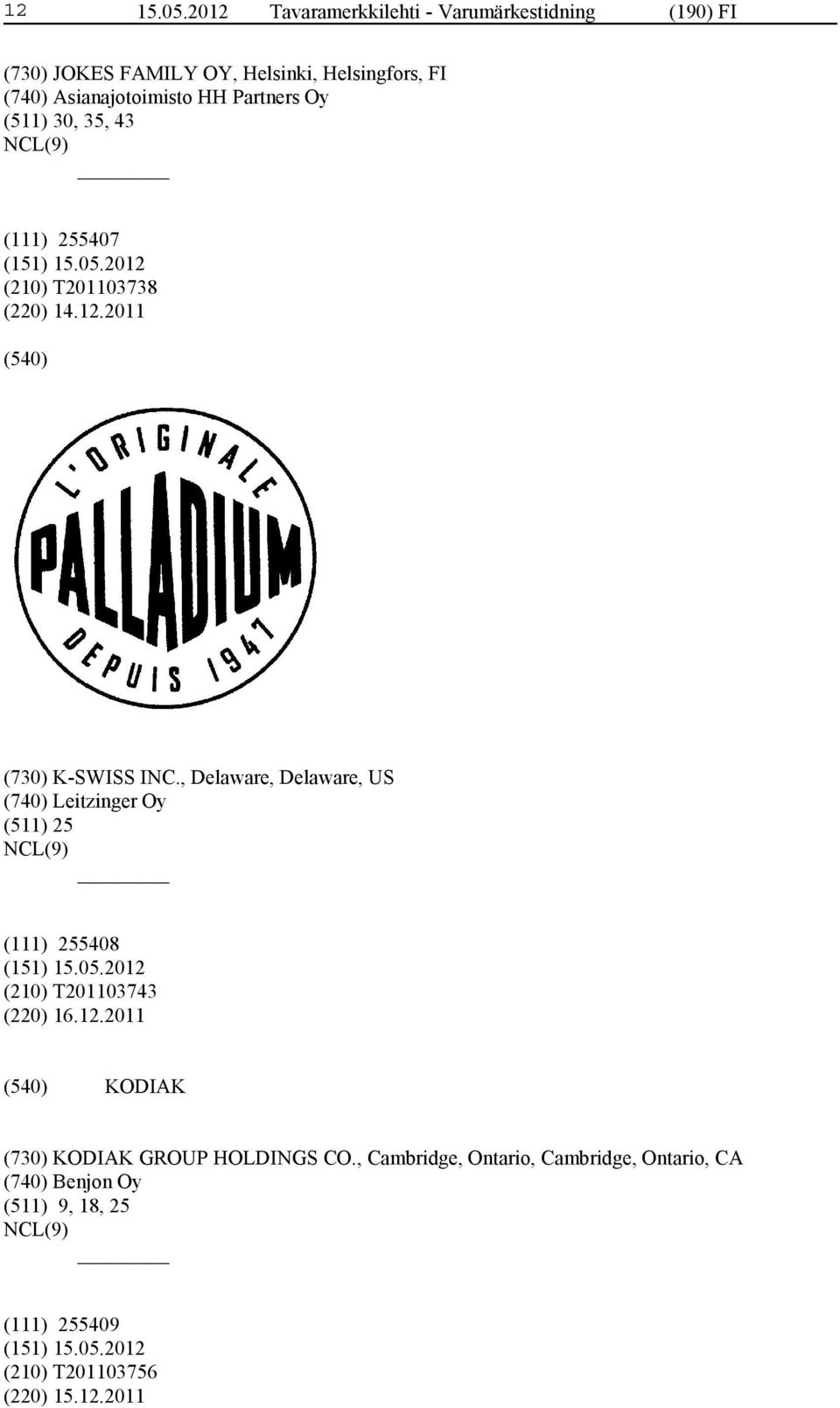 12 15.05.2012 Tavaramerkkilehti - Varumärkestidning (190) FI

(730) JOKES FAMILY OY, Helsinki, Helsingfors, FI
(740) Asianajotoimisto HH Partners Oy
(511) 30, 35, 43
NCL(9)

(111) 255407
(151) 15.05.2012
(210) T201103738
(220) 14.12.2011

(540)

L'ORIGINALE
PALLADIUM
DEPUIS 1947

(730) K-SWISS INC., Delaware, Delaware, US
(740) Leitzinger Oy
(511) 25
NCL(9)

(111) 255408
(151) 15.05.2012
(210) T201103743
(220) 16.12.2011

(540) KODIAK

(730) KODIAK GROUP HOLDINGS CO., Cambridge, Ontario, Cambridge, Ontario, CA
(740) Benjon Oy
(511) 9, 18, 25
NCL(9)

(111) 255409
(151) 15.05.2012
(210) T201103756
(220) 15.12.2011